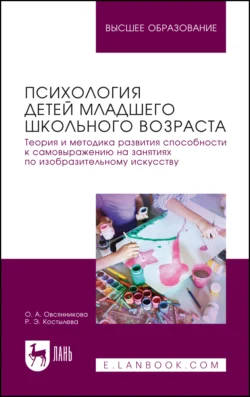 ВЫСШЕЕ ОБРАЗОВАНИЕ

ПСИХОЛОГИЯ ДЕТЕЙ МЛАДШЕГО ШКОЛЬНОГО ВОЗРАСТА

Теория и методика развития способности к самовыражению на занятиях по изобразительному искусству

О. А. Овсянникова
Р. Э. Костылева

ЛАНЬ

E.LANBOOK.COM